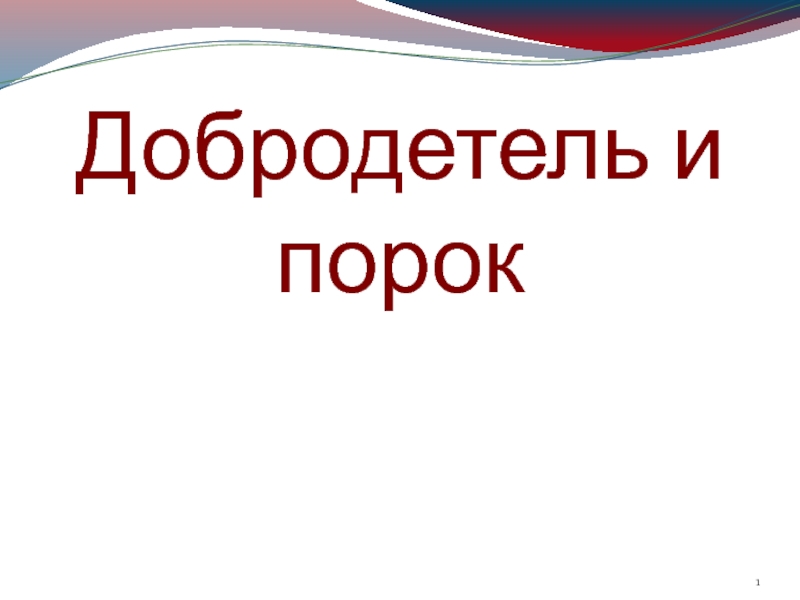 Добродетель и порок

1